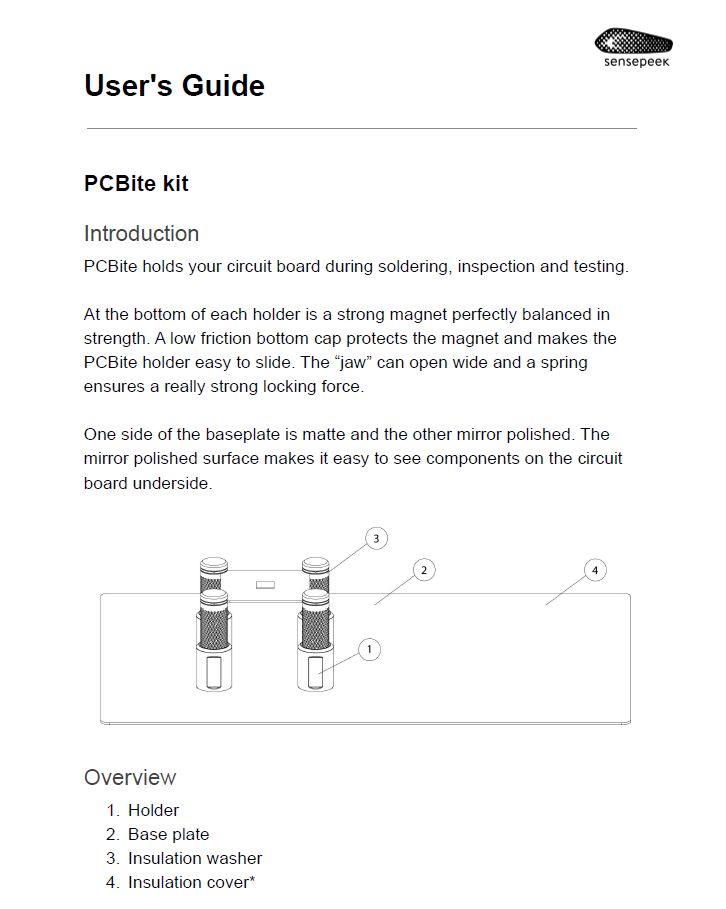 sensepeek

User's Guide

PCBite kit

Introduction

PCBite holds your circuit board during soldering, inspection and testing.

At the bottom of each holder is a strong magnet perfectly balanced in strength. A low friction bottom cap protects the magnet and makes the PCBite holder easy to slide. The “jaw” can open wide and a spring ensures a really strong locking force.

One side of the baseplate is matte and the other mirror polished. The mirror polished surface makes it easy to see components on the circuit board underside.

3
2
4
1

Overview

1. Holder
2. Base plate
3. Insulation washer
4. Insulation cover*